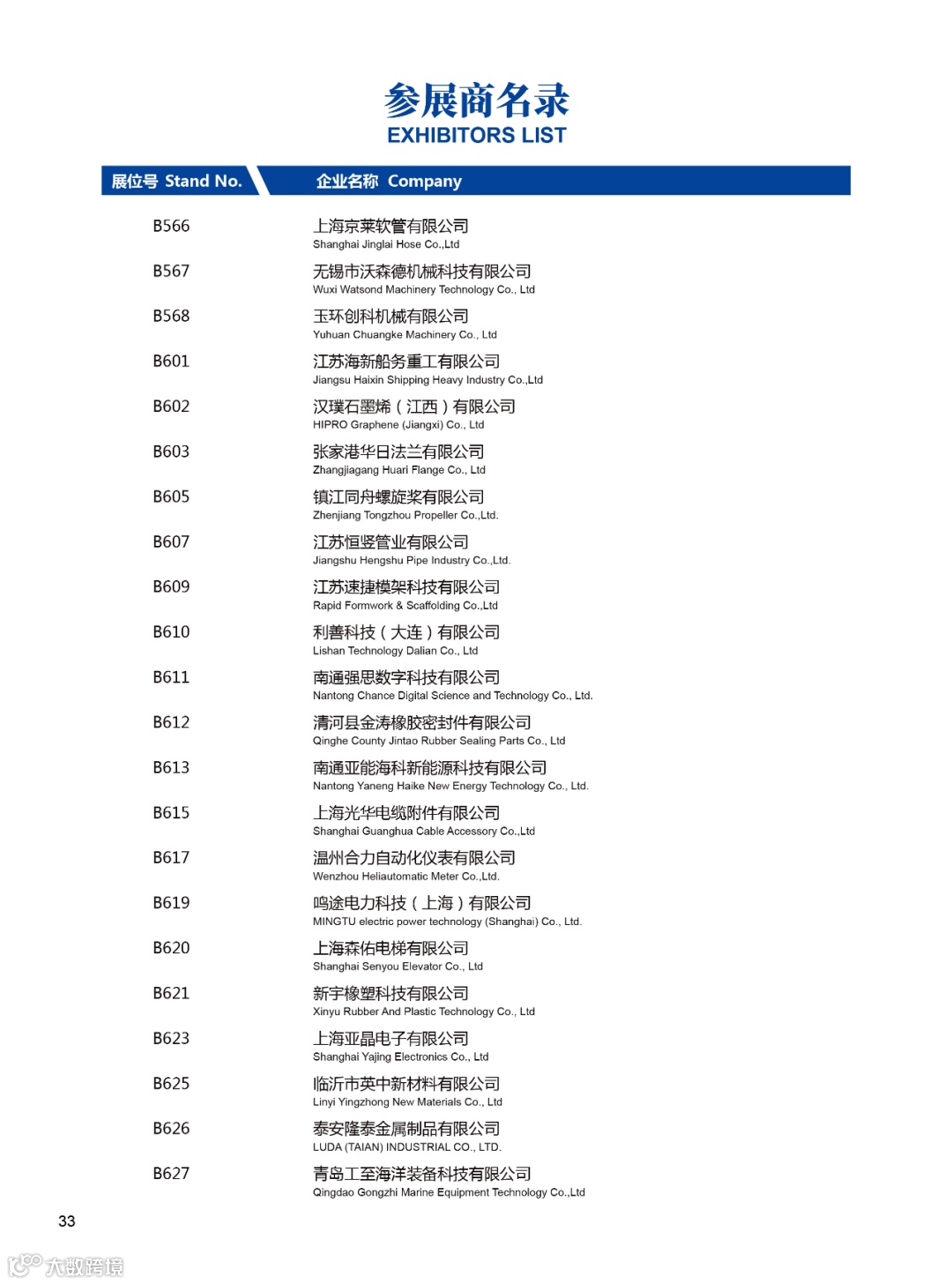 参展商名录
EXHIBITORS LIST

| 展位号 Stand No. | 企业名称 Company |
|---|---|
| B566 | 上海京莱软管有限公司 Shanghai Jinglai Hose Co.,Ltd |
| B567 | 无锡市沃森德机械科技有限公司 Wuxi Watsond Machinery Technology Co., Ltd |
| B568 | 玉环创科机械有限公司 Yuhuan Chuangke Machinery Co., Ltd |
| B601 | 江苏海新船务重工有限公司 Jiangsu Haixin Shipping Heavy Industry Co.,Ltd |
| B602 | 汉璞石墨烯（江西）有限公司 HIPRO Graphene (Jiangxi) Co., Ltd |
| B603 | 张家港华日法兰有限公司 Zhangjiagang Huari Flange Co., Ltd |
| B605 | 镇江同舟螺旋桨有限公司 Zhenjiang Tongzhou Propeller Co.,Ltd. |
| B607 | 江苏恒竖管业有限公司 Jiangshu Hengshu Pipe Industry Co.,Ltd. |
| B609 | 江苏速捷模架科技有限公司 Rapid Formwork & Scaffolding Co.,Ltd |
| B610 | 利善科技（大连）有限公司 Lishan Technology Dalian Co., Ltd |
| B611 | 南通强思数字科技有限公司 Nantong Chance Digital Science and Technology Co., Ltd. |
| B612 | 清河县金涛橡胶密封件有限公司 Qinghe County Jintao Rubber Sealing Parts Co., Ltd |
| B613 | 南通亚能海科新能源科技有限公司 Nantong Yaneng Haike New Energy Technology Co., Ltd. |
| B615 | 上海光华电缆附件有限公司 Shanghai Guanghua Cable Accessory Co.,Ltd |
| B617 | 温州合力自动化仪表有限公司 Wenzhou Heliautomatic Meter Co.,Ltd. |
| B619 | 鸣途电力科技（上海）有限公司 MINGTU electric power technology (Shanghai) Co., Ltd. |
| B620 | 上海森佑电梯有限公司 Shanghai Senyou Elevator Co., Ltd |
| B621 | 新宇橡塑科技有限公司 Xinyu Rubber And Plastic Technology Co., Ltd |
| B623 | 上海亚晶电子有限公司 Shanghai Yajing Electronics Co., Ltd |
| B625 | 临沂市英中新材料有限公司 Linyi Yingzhong New Materials Co., Ltd |
| B626 | 泰安隆泰金属制品有限公司 LUDA (TAIAN) INDUSTRIAL CO., LTD. |
| B627 | 青岛工至海洋装备科技有限公司 Qingdao Gongzhi Marine Equipment Technology Co.,Ltd |

33

大数跨境